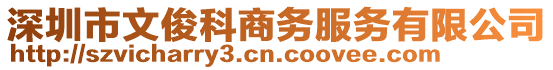 深圳市文俊科商务服务有限公司
http://szvicharry3.cn.coovee.com